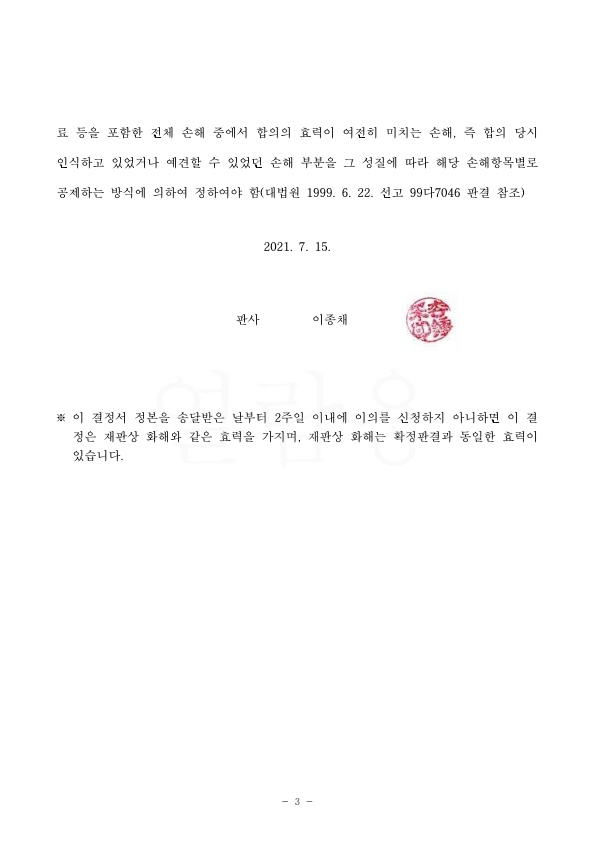 료 등을 포함한 전체 손해 중에서 합의의 효력이 여전히 미치는 손해, 즉 합의 당시 인식하고 있었거나 예견할 수 있었던 손해 부분을 그 성질에 따라 해당 손해항목별로 공제하는 방식에 의하여 정하여야 함(대법원 1999. 6. 22. 선고 99다7046 판결 참조)

2021. 7. 15.

판사 이종채

※ 이 결정서 정본을 송달받은 날부터 2주일 이내에 이의를 신청하지 아니하면 이 결정은 재판상 화해와 같은 효력을 가지며, 재판상 화해는 확정판결과 동일한 효력이 있습니다.

- 3 -